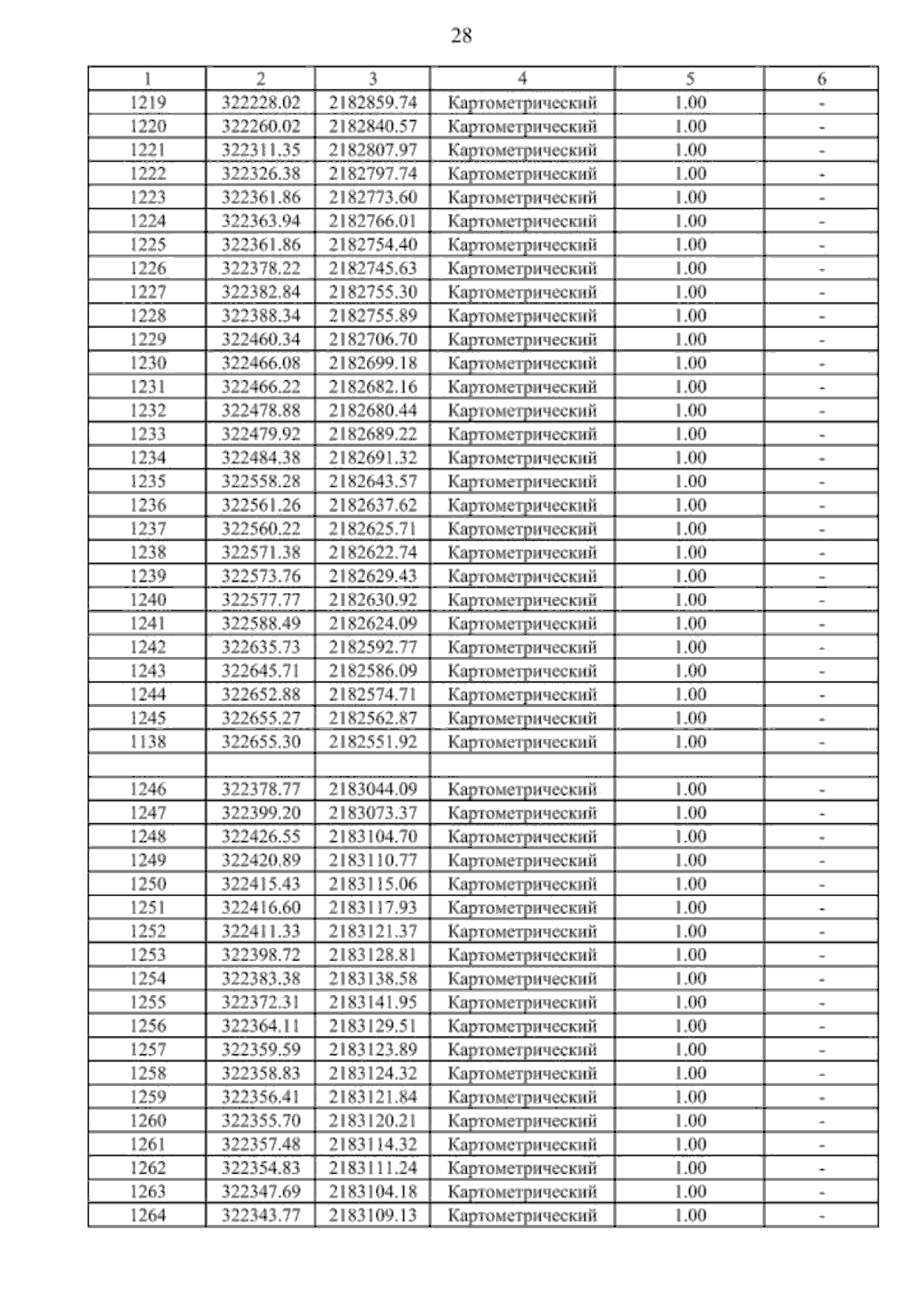 28

| 1 | 2 | 3 | 4 | 5 | 6 |
|---|---|---|---|---|---|
| 1219 | 322228.02 | 2182859.74 | Картометрический | 1.00 | - |
| 1220 | 322260.02 | 2182840.57 | Картометрический | 1.00 | - |
| 1221 | 322311.35 | 2182807.97 | Картометрический | 1.00 | - |
| 1222 | 322326.38 | 2182797.74 | Картометрический | 1.00 | - |
| 1223 | 322361.86 | 2182773.60 | Картометрический | 1.00 | - |
| 1224 | 322363.94 | 2182766.01 | Картометрический | 1.00 | - |
| 1225 | 322361.86 | 2182754.40 | Картометрический | 1.00 | - |
| 1226 | 322378.22 | 2182745.63 | Картометрический | 1.00 | - |
| 1227 | 322382.84 | 2182755.30 | Картометрический | 1.00 | - |
| 1228 | 322388.34 | 2182755.89 | Картометрический | 1.00 | - |
| 1229 | 322460.34 | 2182706.70 | Картометрический | 1.00 | - |
| 1230 | 322466.08 | 2182699.18 | Картометрический | 1.00 | - |
| 1231 | 322466.22 | 2182682.16 | Картометрический | 1.00 | - |
| 1232 | 322478.88 | 2182680.44 | Картометрический | 1.00 | - |
| 1233 | 322479.92 | 2182689.22 | Картометрический | 1.00 | - |
| 1234 | 322484.38 | 2182691.32 | Картометрический | 1.00 | - |
| 1235 | 322558.28 | 2182643.57 | Картометрический | 1.00 | - |
| 1236 | 322561.26 | 2182637.62 | Картометрический | 1.00 | - |
| 1237 | 322560.22 | 2182625.71 | Картометрический | 1.00 | - |
| 1238 | 322571.38 | 2182622.74 | Картометрический | 1.00 | - |
| 1239 | 322573.76 | 2182629.43 | Картометрический | 1.00 | - |
| 1240 | 322577.77 | 2182630.92 | Картометрический | 1.00 | - |
| 1241 | 322588.49 | 2182624.09 | Картометрический | 1.00 | - |
| 1242 | 322635.73 | 2182592.77 | Картометрический | 1.00 | - |
| 1243 | 322645.71 | 2182586.09 | Картометрический | 1.00 | - |
| 1244 | 322652.88 | 2182574.71 | Картометрический | 1.00 | - |
| 1245 | 322655.27 | 2182562.87 | Картометрический | 1.00 | - |
| 1138 | 322655.30 | 2182551.92 | Картометрический | 1.00 | - |
| | | | | | |
| 1246 | 322378.77 | 2183044.09 | Картометрический | 1.00 | - |
| 1247 | 322399.20 | 2183073.37 | Картометрический | 1.00 | - |
| 1248 | 322426.55 | 2183104.70 | Картометрический | 1.00 | - |
| 1249 | 322420.89 | 2183110.77 | Картометрический | 1.00 | - |
| 1250 | 322415.43 | 2183115.06 | Картометрический | 1.00 | - |
| 1251 | 322416.60 | 2183117.93 | Картометрический | 1.00 | - |
| 1252 | 322411.33 | 2183121.37 | Картометрический | 1.00 | - |
| 1253 | 322398.72 | 2183128.81 | Картометрический | 1.00 | - |
| 1254 | 322383.38 | 2183138.58 | Картометрический | 1.00 | - |
| 1255 | 322372.31 | 2183141.95 | Картометрический | 1.00 | - |
| 1256 | 322364.11 | 2183129.51 | Картометрический | 1.00 | - |
| 1257 | 322359.59 | 2183123.89 | Картометрический | 1.00 | - |
| 1258 | 322358.83 | 2183124.32 | Картометрический | 1.00 | - |
| 1259 | 322356.41 | 2183121.84 | Картометрический | 1.00 | - |
| 1260 | 322355.70 | 2183120.21 | Картометрический | 1.00 | - |
| 1261 | 322357.48 | 2183114.32 | Картометрический | 1.00 | - |
| 1262 | 322354.83 | 2183111.24 | Картометрический | 1.00 | - |
| 1263 | 322347.69 | 2183104.18 | Картометрический | 1.00 | - |
| 1264 | 322343.77 | 2183109.13 | Картометрический | 1.00 | - |